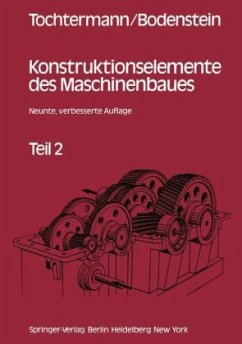 Tochtermann/Bodenstein

Konstruktionselemente des Maschinenbaues

Neunte, verbesserte Auflage

Teil 2

Springer-Verlag Berlin Heidelberg New York